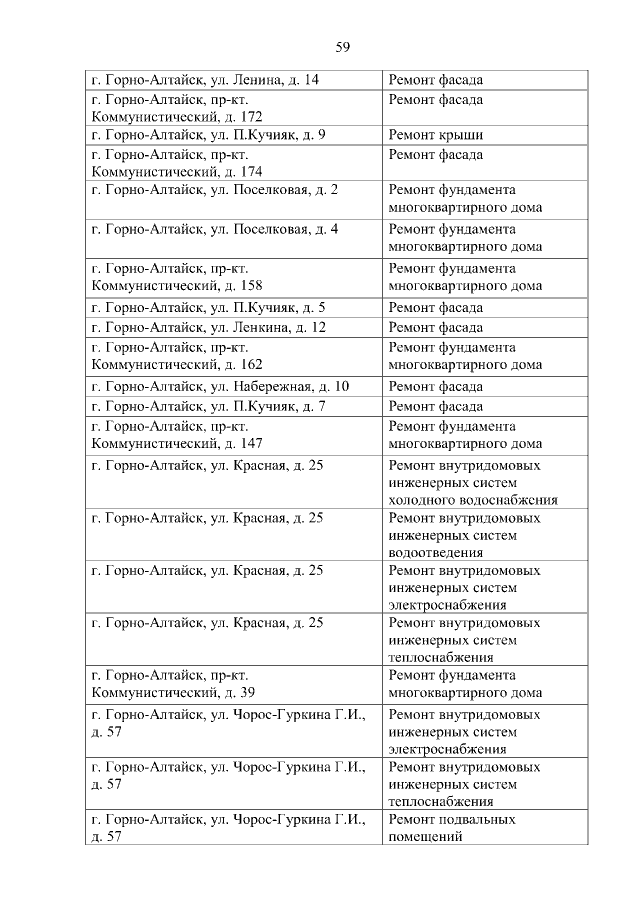 59

| | |
|---|---|
| г. Горно-Алтайск, ул. Ленина, д. 14 | Ремонт фасада |
| г. Горно-Алтайск, пр-кт. Коммунистический, д. 172 | Ремонт фасада |
| г. Горно-Алтайск, ул. П.Кучияк, д. 9 | Ремонт крыши |
| г. Горно-Алтайск, пр-кт. Коммунистический, д. 174 | Ремонт фасада |
| г. Горно-Алтайск, ул. Поселковая, д. 2 | Ремонт фундамента многоквартирного дома |
| г. Горно-Алтайск, ул. Поселковая, д. 4 | Ремонт фундамента многоквартирного дома |
| г. Горно-Алтайск, пр-кт. Коммунистический, д. 158 | Ремонт фундамента многоквартирного дома |
| г. Горно-Алтайск, ул. П.Кучияк, д. 5 | Ремонт фасада |
| г. Горно-Алтайск, ул. Ленкина, д. 12 | Ремонт фасада |
| г. Горно-Алтайск, пр-кт. Коммунистический, д. 162 | Ремонт фундамента многоквартирного дома |
| г. Горно-Алтайск, ул. Набережная, д. 10 | Ремонт фасада |
| г. Горно-Алтайск, ул. П.Кучияк, д. 7 | Ремонт фасада |
| г. Горно-Алтайск, пр-кт. Коммунистический, д. 147 | Ремонт фундамента многоквартирного дома |
| г. Горно-Алтайск, ул. Красная, д. 25 | Ремонт внутридомовых инженерных систем холодного водоснабжения |
| г. Горно-Алтайск, ул. Красная, д. 25 | Ремонт внутридомовых инженерных систем водоотведения |
| г. Горно-Алтайск, ул. Красная, д. 25 | Ремонт внутридомовых инженерных систем электроснабжения |
| г. Горно-Алтайск, ул. Красная, д. 25 | Ремонт внутридомовых инженерных систем теплоснабжения |
| г. Горно-Алтайск, пр-кт. Коммунистический, д. 39 | Ремонт фундамента многоквартирного дома |
| г. Горно-Алтайск, ул. Чорос-Гуркина Г.И., д. 57 | Ремонт внутридомовых инженерных систем электроснабжения |
| г. Горно-Алтайск, ул. Чорос-Гуркина Г.И., д. 57 | Ремонт внутридомовых инженерных систем теплоснабжения |
| г. Горно-Алтайск, ул. Чорос-Гуркина Г.И., д. 57 | Ремонт подвальных помещений |